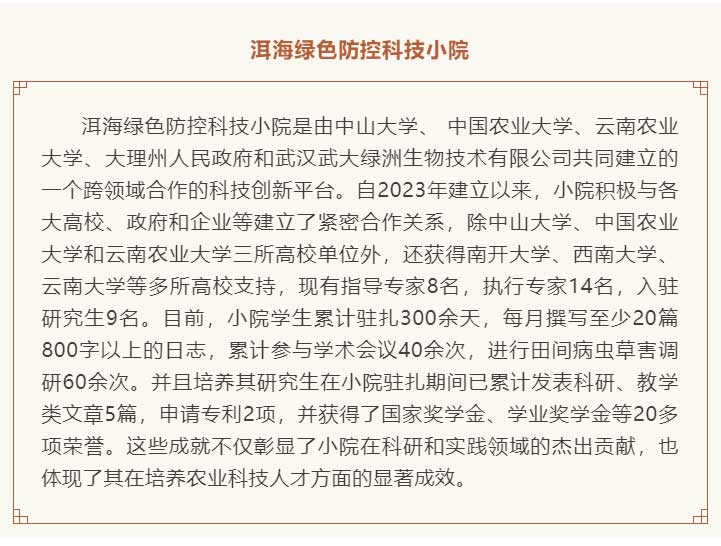 洱海绿色防控科技小院

洱海绿色防控科技小院是由中山大学、 中国农业大学、云南农业大学、大理州人民政府和武汉武大绿洲生物技术有限公司共同建立的一个跨领域合作的科技创新平台。自2023年建立以来，小院积极与各大高校、政府和企业等建立了紧密合作关系，除中山大学、中国农业大学和云南农业大学三所高校单位外，还获得南开大学、西南大学、云南大学等多所高校支持，现有指导专家8名，执行专家14名，入驻研究生9名。目前，小院学生累计驻扎300余天，每月撰写至少20篇800字以上的日志，累计参与学术会议40余次，进行田间病虫草害调研60余次。并且培养其研究生在小院驻扎期间已累计发表科研、教学类文章5篇，申请专利2项，并获得了国家奖学金、学业奖学金等20多项荣誉。这些成就不仅彰显了小院在科研和实践领域的杰出贡献，也体现了其在培养农业科技人才方面的显著成效。